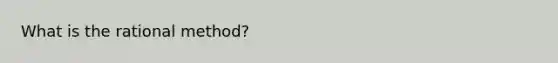 What is the rational method?